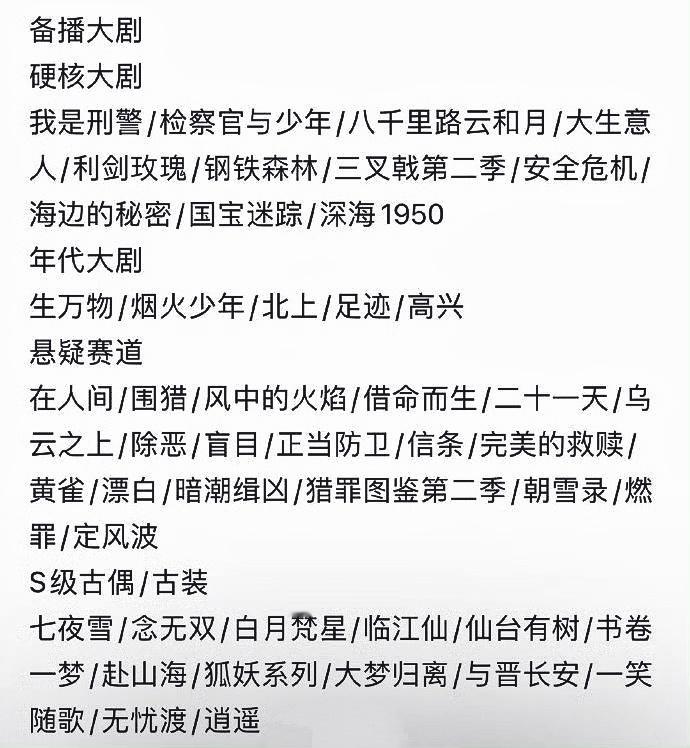 备播大剧
硬核大剧
我是刑警/检察官与少年/八千里路云和月/大生意人/利剑玫瑰/钢铁森林/三叉戟第二季/安全危机/海边的秘密/国宝迷踪/深海1950
年代大剧
生万物/烟火少年/北上/足迹/高兴
悬疑赛道
在人间/围猎/风中的火焰/借命而生/二十一天/乌云之上/除恶/盲目/正当防卫/信条/完美的救赎/黄雀/漂白/暗潮缉凶/猎罪图鉴第二季/朝雪录/燃罪/定风波
S级古偶/古装
七夜雪/念无双/白月梵星/临江仙/仙台有树/书卷一梦/赴山海/狐妖系列/大梦归离/与晋长安/一笑随歌/无忧渡/逍遥